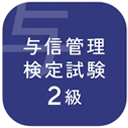 与信管理
検定試験
2級